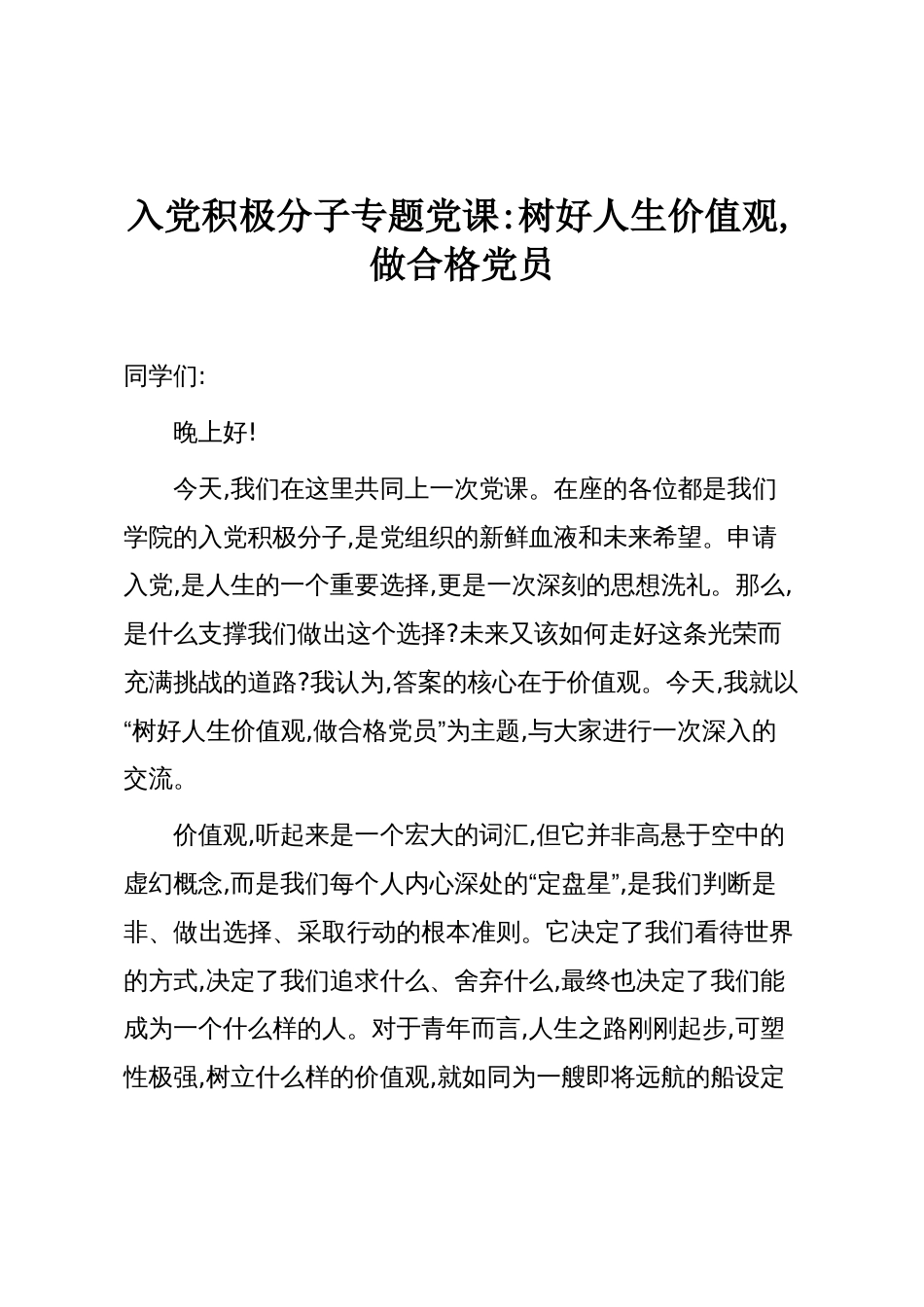 入党积极分子专题党课:树好人生价值观,做合格党员

同学们:

晚上好!

今天,我们在这里共同上一次党课。在座的各位都是我们学院的入党积极分子,是党组织的新鲜血液和未来希望。申请入党,是人生的一个重要选择,更是一次深刻的思想洗礼。那么,是什么支撑我们做出这个选择?未来又该如何走好这条光荣而充满挑战的道路?我认为,答案的核心在于价值观。今天,我就以“树好人生价值观,做合格党员”为主题,与大家进行一次深入的交流。

价值观,听起来是一个宏大的词汇,但它并非高悬于空中的虚幻概念,而是我们每个人内心深处的“定盘星”,是我们判断是非、做出选择、采取行动的根本准则。它决定了我们看待世界的方式,决定了我们追求什么、舍弃什么,最终也决定了我们能成为一个什么样的人。对于青年而言,人生之路刚刚起步,可塑性极强,树立什么样的价值观,就如同为一艘即将远航的船设定